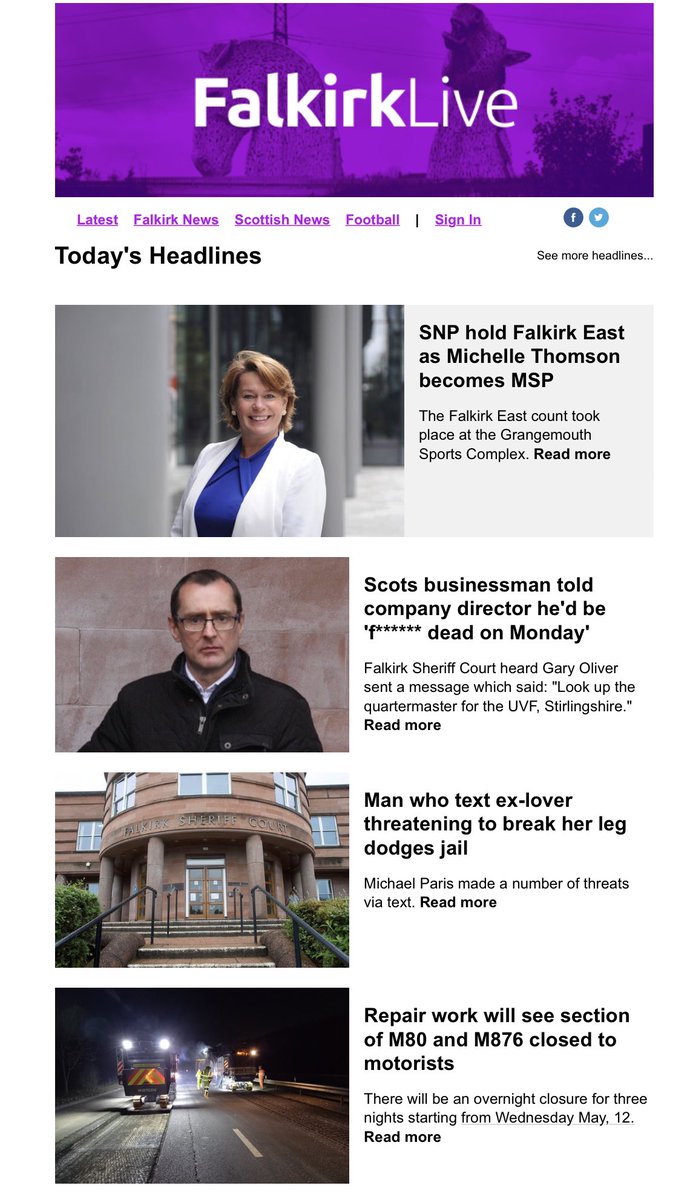 FalkirkLive

Latest Falkirk News Scottish News Football | Sign In

Today's Headlines

See more headlines...

SNP hold Falkirk East as Michelle Thomson becomes MSP

The Falkirk East count took place at the Grangemouth Sports Complex. Read more

Scots businessman told company director he'd be 'f****** dead on Monday'

Falkirk Sheriff Court heard Gary Oliver sent a message which said: "Look up the quartermaster for the UVF, Stirlingshire." Read more

FALKIRK SHERIFF COURT

Man who text ex-lover threatening to break her leg dodges jail

Michael Paris made a number of threats via text. Read more

Repair work will see section of M80 and M876 closed to motorists

There will be an overnight closure for three nights starting from Wednesday May, 12. Read more